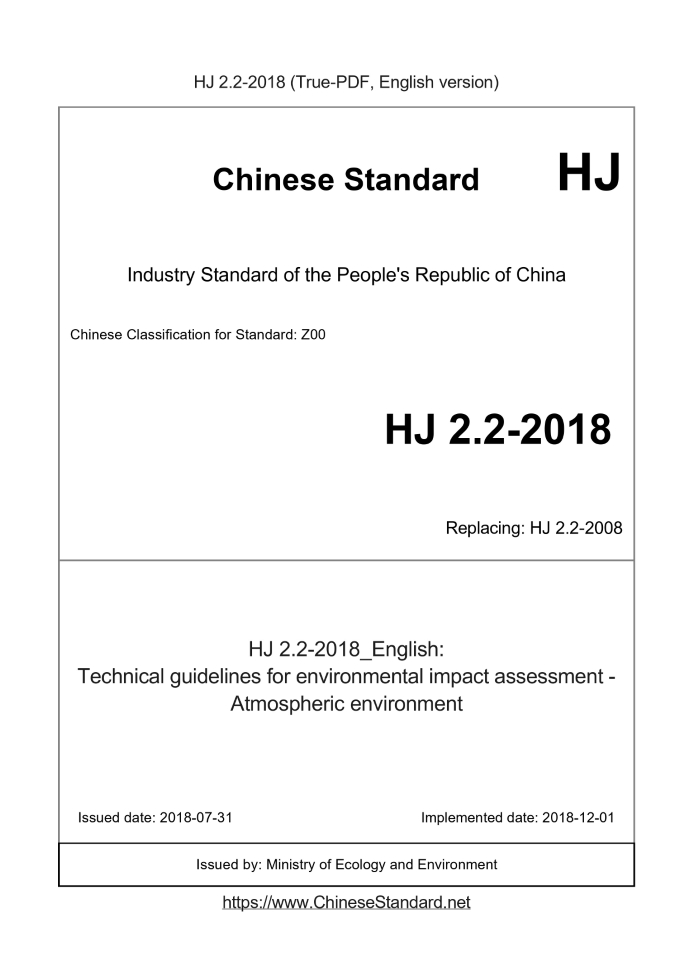 HJ 2.2-2018 (True-PDF, English version)

Chinese Standard HJ

Industry Standard of the People's Republic of China

Chinese Classification for Standard: Z00

HJ 2.2-2018

Replacing: HJ 2.2-2008

HJ 2.2-2018_English:
Technical guidelines for environmental impact assessment - Atmospheric environment

Issued date: 2018-07-31

Implemented date: 2018-12-01

Issued by: Ministry of Ecology and Environment

https://www.ChineseStandard.net